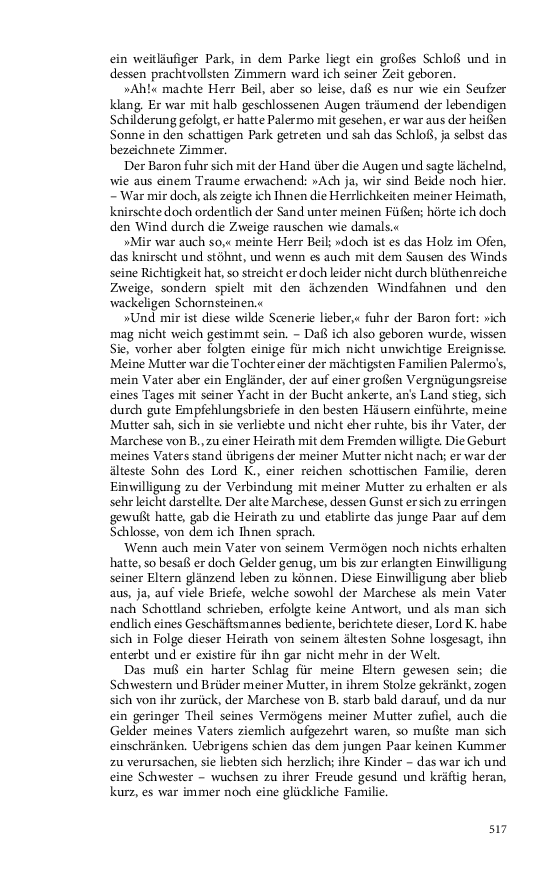 ein weitläufiger Park, in dem Parke liegt ein großes Schloß und in dessen prachtvollsten Zimmern ward ich seiner Zeit geboren.

»Ah!« machte Herr Beil, aber so leise, daß es nur wie ein Seufzer klang. Er war mit halb geschlossenen Augen träumend der lebendigen Schilderung gefolgt, er hatte Palermo mit gesehen, er war aus der heißen Sonne in den schattigen Park getreten und sah das Schloß, ja selbst das bezeichnete Zimmer.

Der Baron fuhr sich mit der Hand über die Augen und sagte lächelnd, wie aus einem Traume erwachend: »Ach ja, wir sind Beide noch hier. – War mir doch, als zeigte ich Ihnen die Herrlichkeiten meiner Heimath, knirschte doch ordentlich der Sand unter meinen Füßen; hörte ich doch den Wind durch die Zweige rauschen wie damals.«

»Mir war auch so,« meinte Herr Beil; »doch ist es das Holz im Ofen, das knirscht und stöhnt, und wenn es auch mit dem Sausen des Winds seine Richtigkeit hat, so streicht er doch leider nicht durch blüthenreiche Zweige, sondern spielt mit den ächzenden Windfahnen und den wackeligen Schornsteinen.«

»Und mir ist diese wilde Scenerie lieber,« fuhr der Baron fort: »ich mag nicht weich gestimmt sein. – Daß ich also geboren wurde, wissen Sie, vorher aber folgten einige für mich nicht unwichtige Ereignisse. Meine Mutter war die Tochter einer der mächtigsten Familien Palermo's, mein Vater aber ein Engländer, der auf einer großen Vergnügungsreise eines Tages mit seiner Yacht in der Bucht ankerte, an's Land stieg, sich durch gute Empfehlungsbriefe in den besten Häusern einführte, meine Mutter sah, sich in sie verliebte und nicht eher ruhte, bis ihr Vater, der Marchese von B., zu einer Heirath mit dem Fremden willigte. Die Geburt meines Vaters stand übrigens der meiner Mutter nicht nach; er war der älteste Sohn des Lord K., einer reichen schottischen Familie, deren Einwilligung zu der Verbindung mit meiner Mutter zu erhalten er als sehr leicht darstellte. Der alte Marchese, dessen Gunst er sich zu erringen gewußt hatte, gab die Heirath zu und etablirte das junge Paar auf dem Schlosse, von dem ich Ihnen sprach.

Wenn auch mein Vater von seinem Vermögen noch nichts erhalten hatte, so besaß er doch Gelder genug, um bis zur erlangten Einwilligung seiner Eltern glänzend leben zu können. Diese Einwilligung aber blieb aus, ja, auf viele Briefe, welche sowohl der Marchese als mein Vater nach Schottland schrieben, erfolgte keine Antwort, und als man sich endlich eines Geschäftsmannes bediente, berichtete dieser, Lord K. habe sich in Folge dieser Heirath von seinem ältesten Sohne losgesagt, ihn enterbt und er existire für ihn gar nicht mehr in der Welt.

Das muß ein harter Schlag für meine Eltern gewesen sein; die Schwestern und Brüder meiner Mutter, in ihrem Stolze gekränkt, zogen sich von ihr zurück, der Marchese von B. starb bald darauf, und da nur ein geringer Theil seines Vermögens meiner Mutter zufiel, auch die Gelder meines Vaters ziemlich aufgezehrt waren, so mußte man sich einschränken. Uebrigens schien das dem jungen Paar keinen Kummer zu verursachen, sie liebten sich herzlich; ihre Kinder – das war ich und eine Schwester – wuchsen zu ihrer Freude gesund und kräftig heran, kurz, es war immer noch eine glückliche Familie.

517